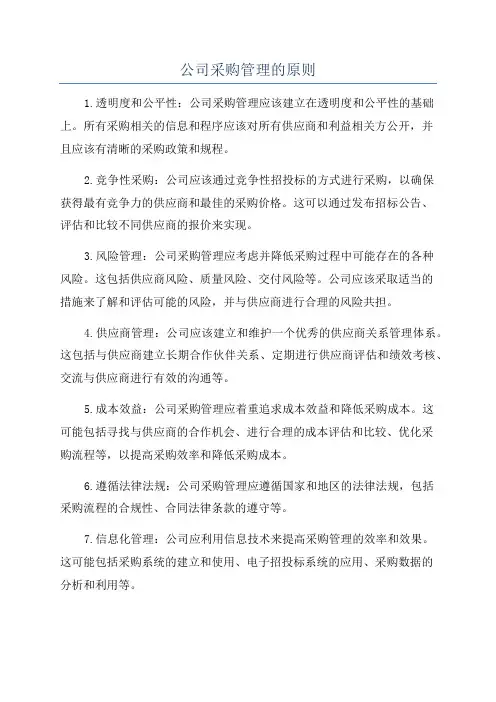 公司采购管理的原则

1.透明度和公平性：公司采购管理应该建立在透明度和公平性的基础上。所有采购相关的信息和程序应该对所有供应商和利益相关方公开，并且应该有清晰的采购政策和规程。

2.竞争性采购：公司应该通过竞争性招投标的方式进行采购，以确保获得最有竞争力的供应商和最佳的采购价格。这可以通过发布招标公告、评估和比较不同供应商的报价来实现。

3.风险管理：公司采购管理应考虑并降低采购过程中可能存在的各种风险。这包括供应商风险、质量风险、交付风险等。公司应该采取适当的措施来了解和评估可能的风险，并与供应商进行合理的风险共担。

4.供应商管理：公司应该建立和维护一个优秀的供应商关系管理体系。这包括与供应商建立长期合作伙伴关系、定期进行供应商评估和绩效考核、交流与供应商进行有效的沟通等。

5.成本效益：公司采购管理应着重追求成本效益和降低采购成本。这可能包括寻找与供应商的合作机会、进行合理的成本评估和比较、优化采购流程等，以提高采购效率和降低采购成本。

6.遵循法律法规：公司采购管理应遵循国家和地区的法律法规，包括采购流程的合规性、合同法律条款的遵守等。

7.信息化管理：公司应利用信息技术来提高采购管理的效率和效果。这可能包括采购系统的建立和使用、电子招投标系统的应用、采购数据的分析和利用等。